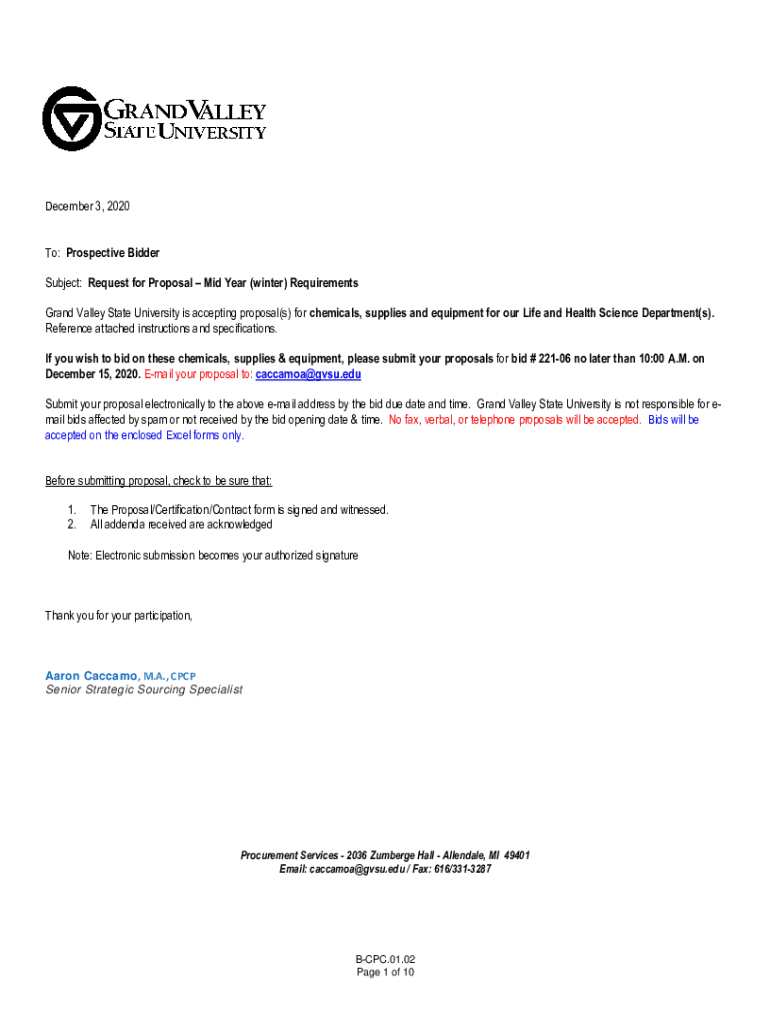 GRAND VALLEY
STATE UNIVERSITY

December 3, 2020

To: Prospective Bidder

Subject: Request for Proposal – Mid Year (winter) Requirements

Grand Valley State University is accepting proposal(s) for chemicals, supplies and equipment for our Life and Health Science Department(s). Reference attached instructions and specifications.

If you wish to bid on these chemicals, supplies & equipment, please submit your proposals for bid # 221-06 no later than 10:00 A.M. on December 15, 2020. E-mail your proposal to: caccamoa@gvsu.edu

Submit your proposal electronically to the above e-mail address by the bid due date and time. Grand Valley State University is not responsible for e-mail bids affected by spam or not received by the bid opening date & time. No fax, verbal, or telephone proposals will be accepted. Bids will be accepted on the enclosed Excel forms only.

Before submitting proposal, check to be sure that:

1. The Proposal/Certification/Contract form is signed and witnessed.
2. All addenda received are acknowledged

Note: Electronic submission becomes your authorized signature

Thank you for your participation,

Aaron Caccamo, M.A., CPCP
Senior Strategic Sourcing Specialist

Procurement Services - 2036 Zumberge Hall - Allendale, MI 49401
Email: caccamoa@gvsu.edu / Fax: 616/331-3287

B-CPC.01.02
Page 1 of 10